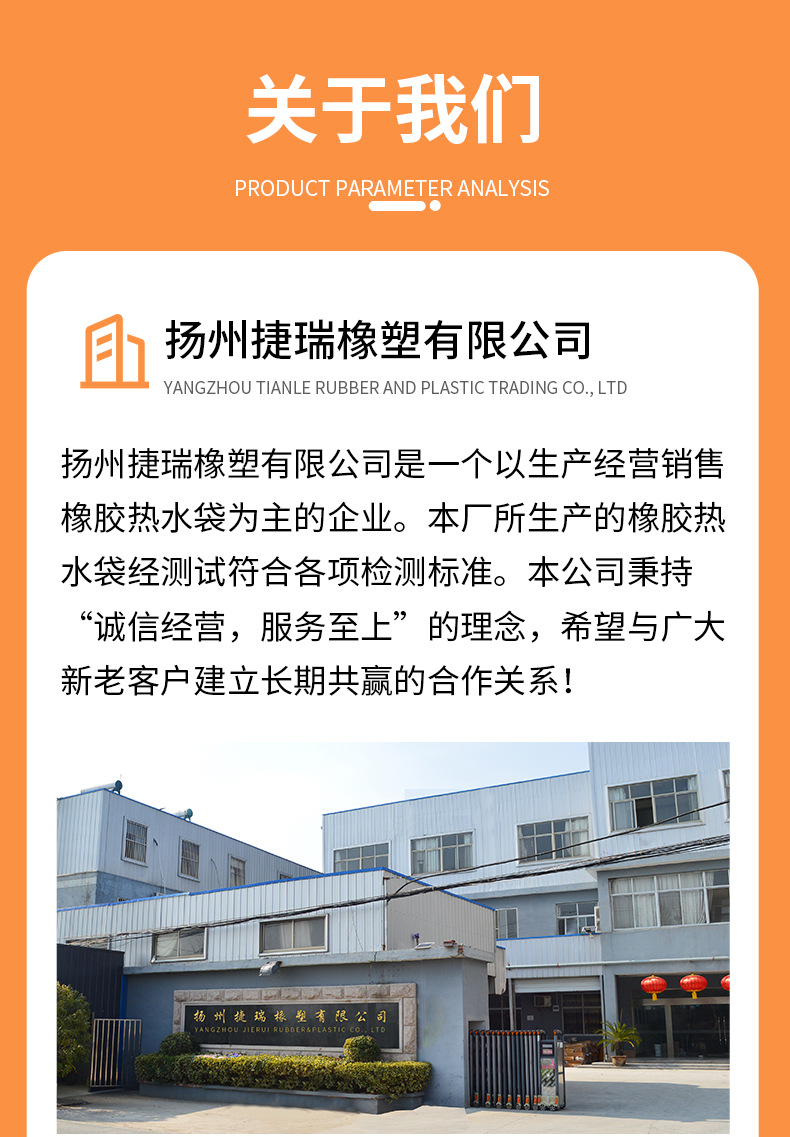 关于我们

PRODUCT PARAMETER ANALYSIS

扬州捷瑞橡塑有限公司

YANGZHOU TIANLE RUBBER AND PLASTIC TRADING CO., LTD

扬州捷瑞橡塑有限公司是一个以生产经营销售橡胶热水袋为主的企业。本厂所生产的橡胶热水袋经测试符合各项检测标准。本公司秉持“诚信经营，服务至上”的理念，希望与广大新老客户建立长期共赢的合作关系！

扬州捷瑞橡塑有限公司
YANGZHOU JIERUI RUBBER&PLASTIC CO., LTD